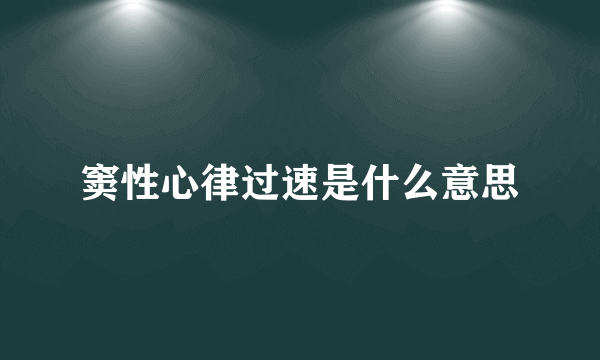 窦性心律过速是什么意思